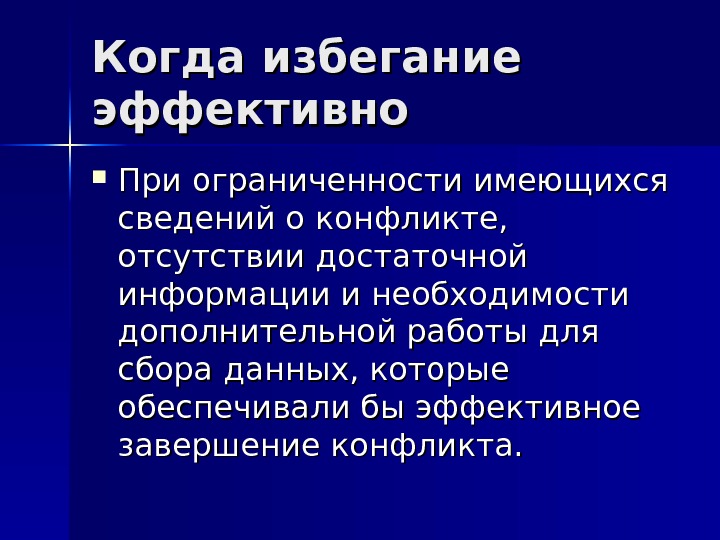 Когда избегание эффективно

• При ограниченности имеющихся сведений о конфликте, отсутствии достаточной информации и необходимости дополнительной работы для сбора данных, которые обеспечивали бы эффективное завершение конфликта.